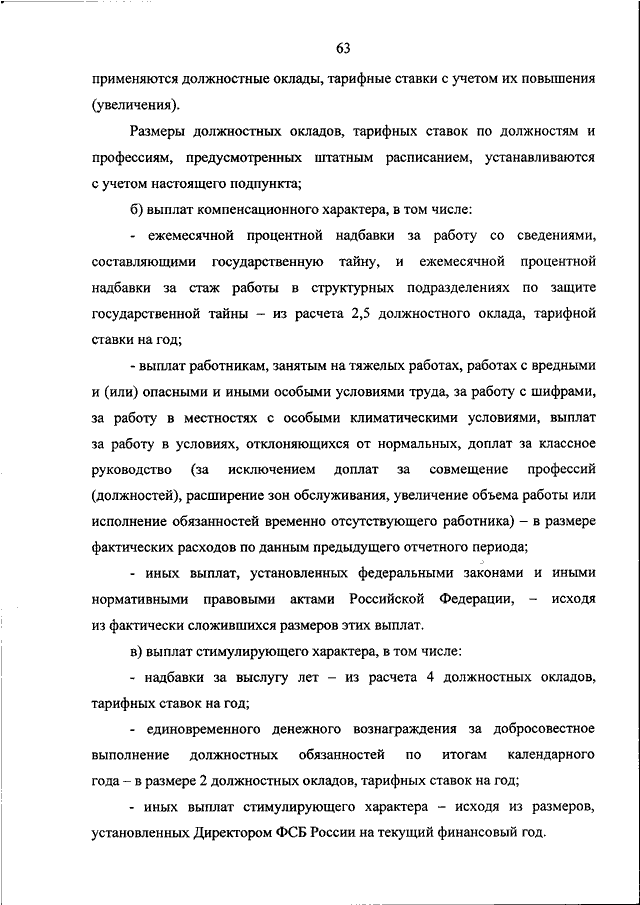 63

применяются должностные оклады, тарифные ставки с учетом их повышения (увеличения).

Размеры должностных окладов, тарифных ставок по должностям и профессиям, предусмотренных штатным расписанием, устанавливаются с учетом настоящего подпункта;

б) выплат компенсационного характера, в том числе:

- ежемесячной процентной надбавки за работу со сведениями, составляющими государственную тайну, и ежемесячной процентной надбавки за стаж работы в структурных подразделениях по защите государственной тайны – из расчета 2,5 должностного оклада, тарифной ставки на год;

- выплат работникам, занятым на тяжелых работах, работах с вредными и (или) опасными и иными особыми условиями труда, за работу с шифрами, за работу в местностях с особыми климатическими условиями, выплат за работу в условиях, отклоняющихся от нормальных, доплат за классное руководство (за исключением доплат за совмещение профессий (должностей), расширение зон обслуживания, увеличение объема работы или исполнение обязанностей временно отсутствующего работника) – в размере фактических расходов по данным предыдущего отчетного периода;

- иных выплат, установленных федеральными законами и иными нормативными правовыми актами Российской Федерации, – исходя из фактически сложившихся размеров этих выплат.

в) выплат стимулирующего характера, в том числе:

- надбавки за выслугу лет – из расчета 4 должностных окладов, тарифных ставок на год;

- единовременного денежного вознаграждения за добросовестное выполнение должностных обязанностей по итогам календарного года – в размере 2 должностных окладов, тарифных ставок на год;

- иных выплат стимулирующего характера – исходя из размеров, установленных Директором ФСБ России на текущий финансовый год.